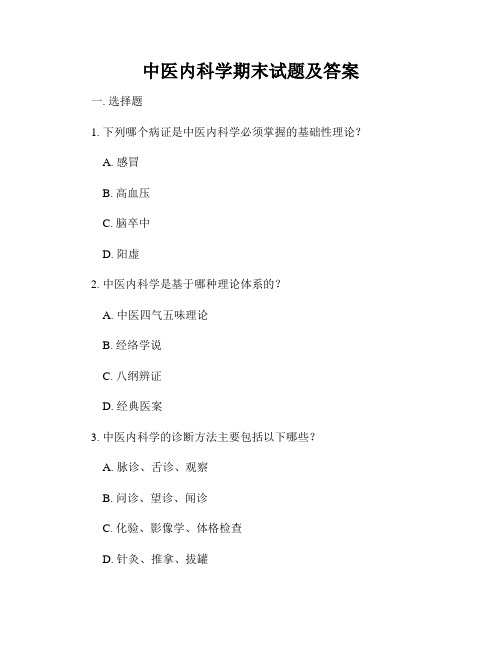 中医内科学期末试题及答案

一. 选择题

1. 下列哪个病证是中医内科学必须掌握的基础性理论？

A. 感冒

B. 高血压

C. 脑卒中

D. 阳虚

2. 中医内科学是基于哪种理论体系的？

A. 中医四气五味理论

B. 经络学说

C. 八纲辨证

D. 经典医案

3. 中医内科学的诊断方法主要包括以下哪些？

A. 脉诊、舌诊、观察

B. 问诊、望诊、闻诊

C. 化验、影像学、体格检查

D. 针灸、推拿、拔罐